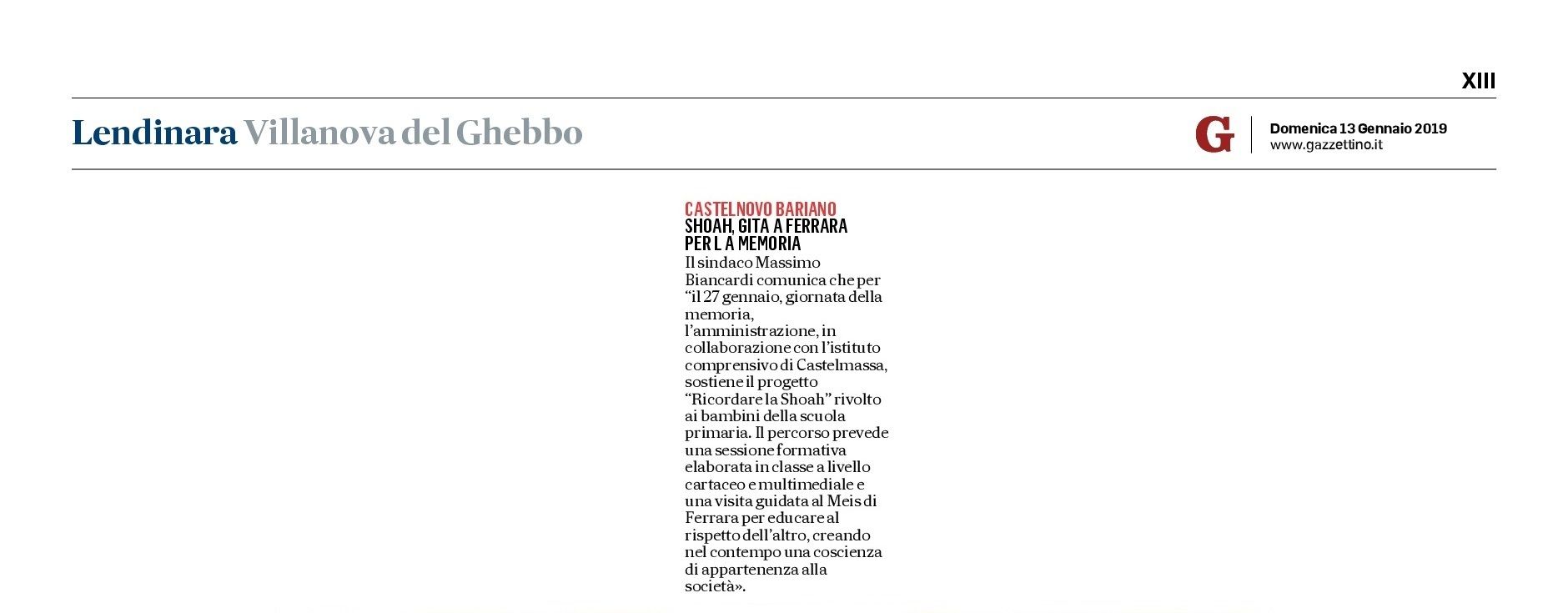 XIII

Lendinara Villanova del Ghebbo

G

Domenica 13 Gennaio 2019
www.gazzettino.it

CASTELNOVO BARIANO
SHOAH, GITA A FERRARA PER L A MEMORIA

Il sindaco Massimo Biancardi comunica che per “il 27 gennaio, giornata della memoria, l’amministrazione, in collaborazione con l’istituto comprensivo di Castelmassa, sostiene il progetto “Ricordare la Shoah” rivolto ai bambini della scuola primaria. Il percorso prevede una sessione formativa elaborata in classe a livello cartaceo e multimediale e una visita guidata al Meis di Ferrara per educare al rispetto dell’altro, creando nel contempo una coscienza di appartenenza alla società».